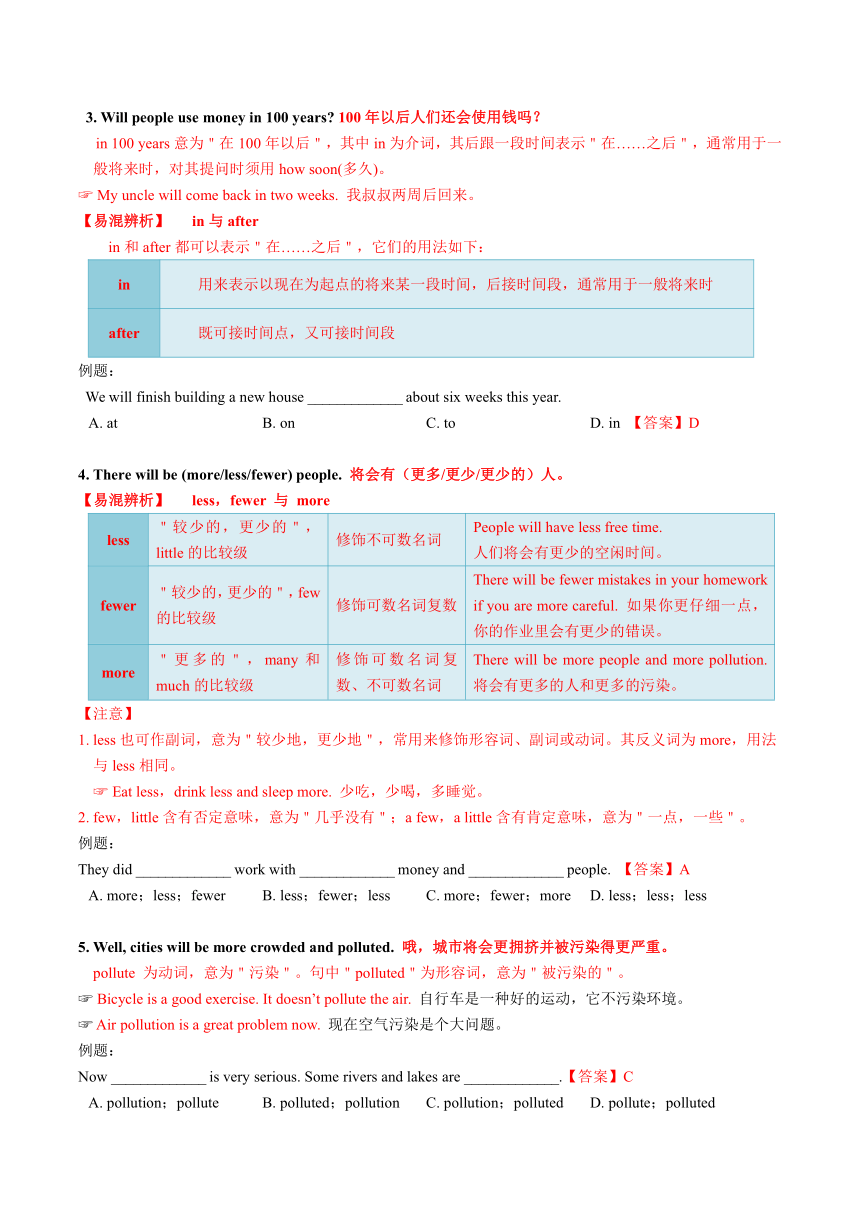 3. Will people use money in 100 years? 100 年以后人们还会使用钱吗？

in 100 years 意为＂在 100 年以后＂，其中 in 为介词，其后跟一段时间表示＂在……之后＂，通常用于一般将来时，对其提问时须用 how soon(多久)。

☞ My uncle will come back in two weeks. 我叔叔两周后回来。

【易混辨析】 in 与 after

in 和 after 都可以表示＂在……之后＂，它们的用法如下：

| in | 用来表示以现在为起点的将来某一段时间，后接时间段，通常用于一般将来时 |
|---|---|
| after | 既可接时间点，又可接时间段 |

例题：

We will finish building a new house ____________ about six weeks this year.

A. at B. on C. to D. in 【答案】D

4. There will be (more/less/fewer) people. 将会有（更多/更少/更少的）人。

【易混辨析】 less，fewer 与 more

| less | ＂较少的，更少的＂，little 的比较级 | 修饰不可数名词 | People will have less free time. 人们将会有更少的空闲时间。 |
|---|---|---|---|
| fewer | ＂较少的,更少的＂，few 的比较级 | 修饰可数名词复数 | There will be fewer mistakes in your homework if you are more careful. 如果你更仔细一点，你的作业里会有更少的错误。 |
| more | ＂更多的＂，many 和 much 的比较级 | 修饰可数名词复数、不可数名词 | There will be more people and more pollution. 将会有更多的人和更多的污染。 |

【注意】

1. less 也可作副词，意为＂较少地，更少地＂，常用来修饰形容词、副词或动词。其反义词为 more，用法与 less 相同。

☞ Eat less，drink less and sleep more. 少吃，少喝，多睡觉。

2. few，little 含有否定意味，意为＂几乎没有＂；a few，a little 含有肯定意味，意为＂一点，一些＂。

例题：

They did ____________ work with ____________ money and ____________ people. 【答案】A

A. more；less；fewer B. less；fewer；less C. more；fewer；more D. less；less；less

5. Well, cities will be more crowded and polluted. 哦，城市将会更拥挤并被污染得更严重。

pollute 为动词，意为＂污染＂。句中＂polluted＂为形容词，意为＂被污染的＂。

☞ Bicycle is a good exercise. It doesn't pollute the air. 自行车是一种好的运动，它不污染环境。

☞ Air pollution is a great problem now. 现在空气污染是个大问题。

例题：

Now ____________ is very serious. Some rivers and lakes are ____________.【答案】C

A. pollution；pollute B. polluted；pollution C. pollution；polluted D. pollute；polluted